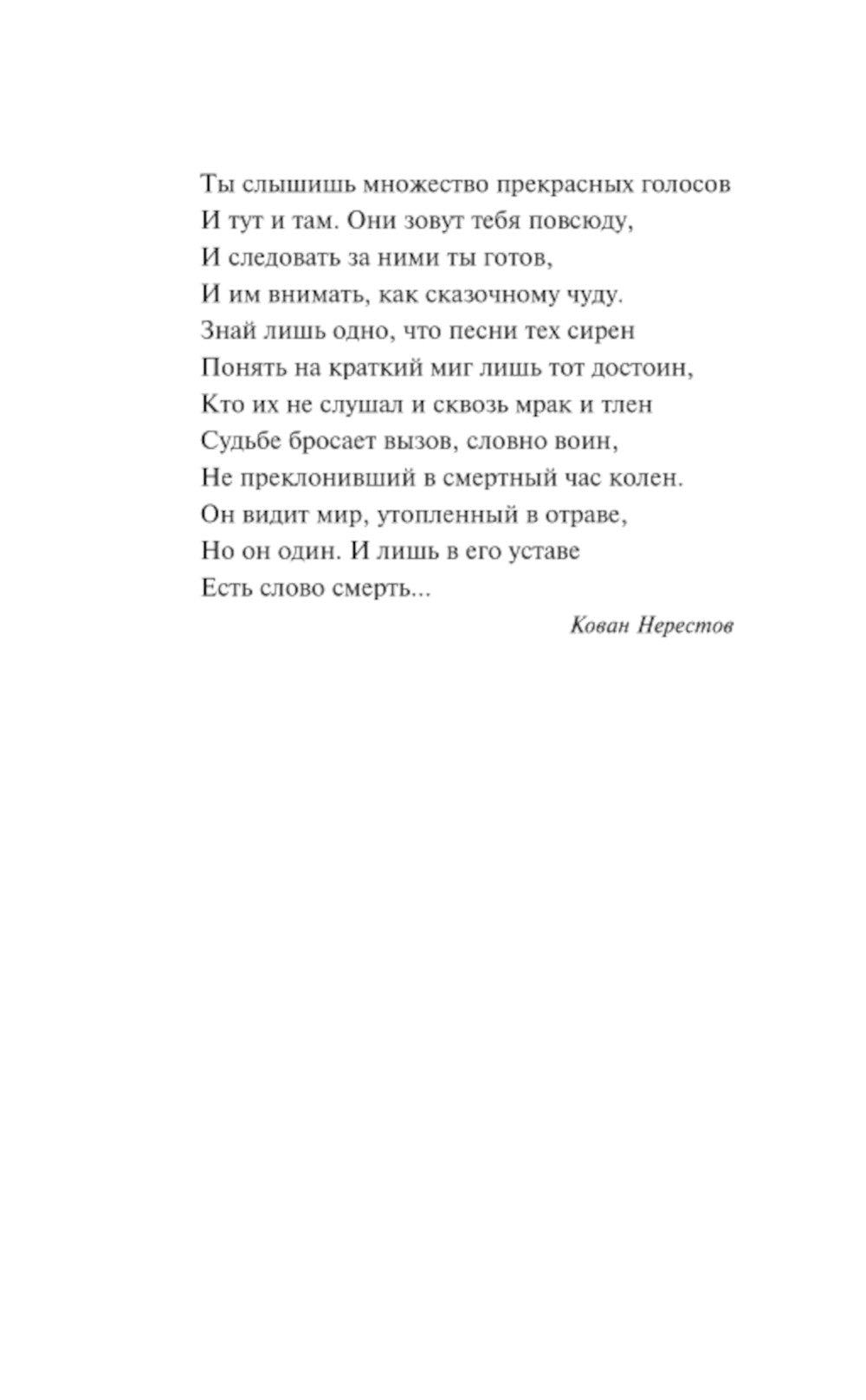 Ты слышишь множество прекрасных голосов
И тут и там. Они зовут тебя повсюду,
И следовать за ними ты готов,
И им внимать, как сказочному чуду.
Знай лишь одно, что песни тех сирен
Понять на краткий миг лишь тот достоин,
Кто их не слушал и сквозь мрак и тлен
Судьбе бросает вызов, словно воин,
Не преклонивший в смертный час колен.
Он видит мир, утопленный в отраве,
Но он один. И лишь в его уставе
Есть слово смерть...

Кован Нерестов